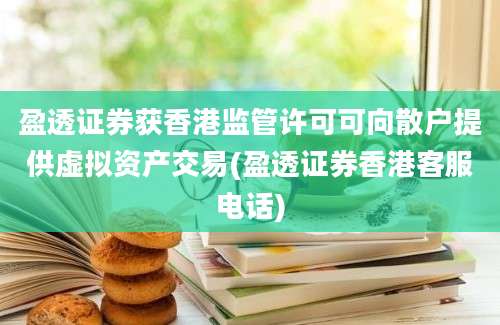 盈透证券获香港监管许可可向散户提供虚拟资产交易(盈透证券香港客服电话)